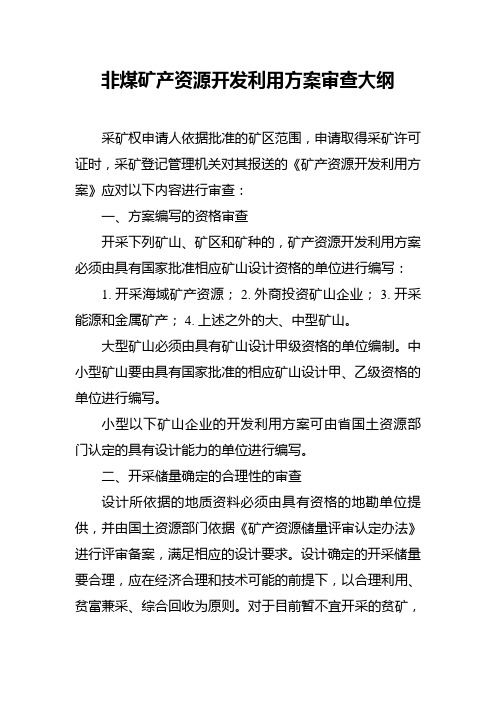 非煤矿产资源开发利用方案审查大纲

采矿权申请人依据批准的矿区范围，申请取得采矿许可证时，采矿登记管理机关对其报送的《矿产资源开发利用方案》应对以下内容进行审查：

一、方案编写的资格审查

开采下列矿山、矿区和矿种的，矿产资源开发利用方案必须由具有国家批准相应矿山设计资格的单位进行编写：

1. 开采海域矿产资源； 2. 外商投资矿山企业； 3. 开采能源和金属矿产； 4. 上述之外的大、中型矿山。

大型矿山必须由具有矿山设计甲级资格的单位编制。中小型矿山要由具有国家批准的相应矿山设计甲、乙级资格的单位进行编写。

小型以下矿山企业的开发利用方案可由省国土资源部门认定的具有设计能力的单位进行编写。

二、开采储量确定的合理性的审查

设计所依据的地质资料必须由具有资格的地勘单位提供，并由国土资源部门依据《矿产资源储量评审认定办法》进行评审备案，满足相应的设计要求。设计确定的开采储量要合理，应在经济合理和技术可能的前提下，以合理利用、贫富兼采、综合回收为原则。对于目前暂不宜开采的贫矿，